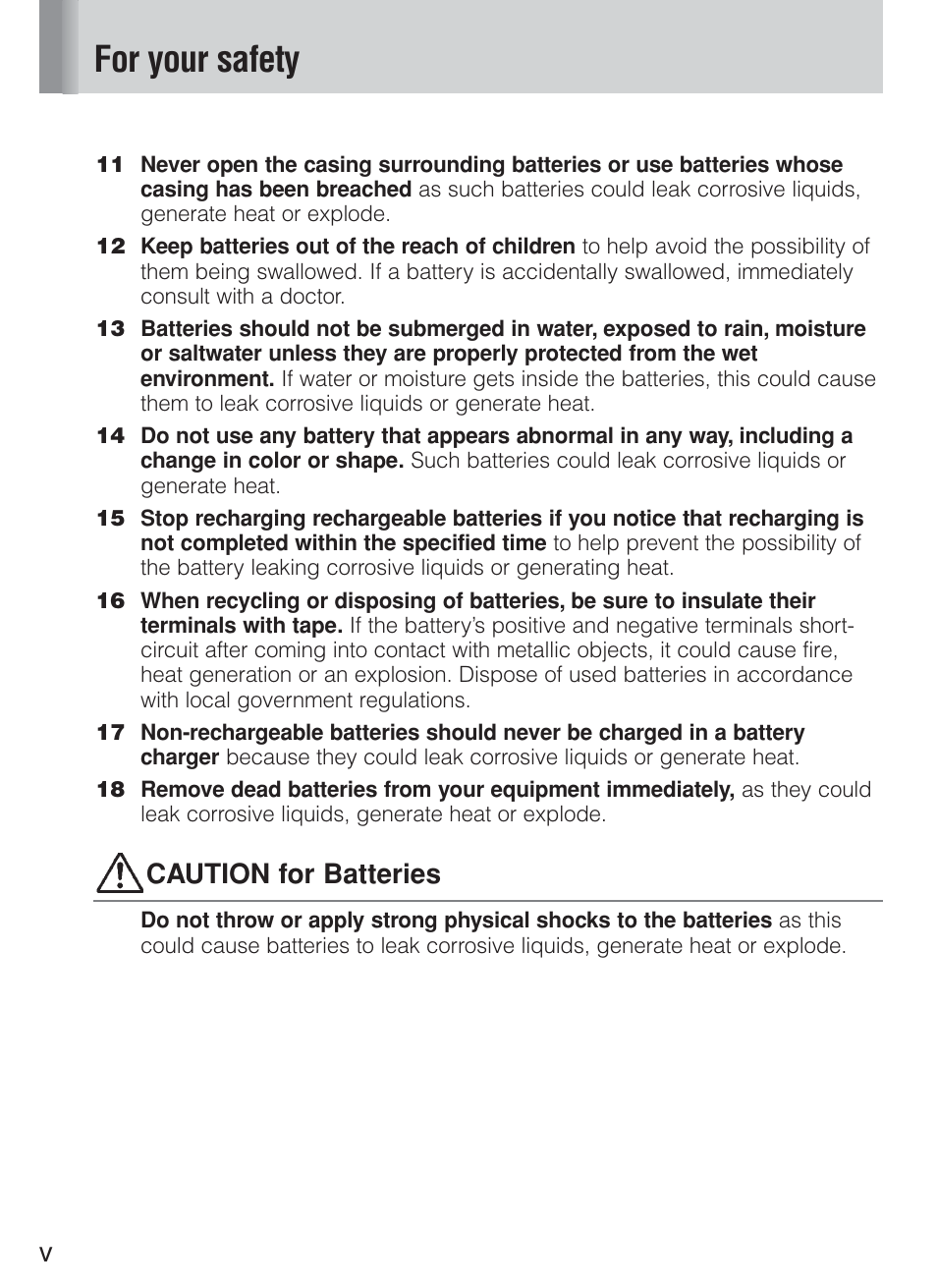 For your safety

11 Never open the casing surrounding batteries or use batteries whose casing has been breached as such batteries could leak corrosive liquids, generate heat or explode.

12 Keep batteries out of the reach of children to help avoid the possibility of them being swallowed. If a battery is accidentally swallowed, immediately consult with a doctor.

13 Batteries should not be submerged in water, exposed to rain, moisture or saltwater unless they are properly protected from the wet environment. If water or moisture gets inside the batteries, this could cause them to leak corrosive liquids or generate heat.

14 Do not use any battery that appears abnormal in any way, including a change in color or shape. Such batteries could leak corrosive liquids or generate heat.

15 Stop recharging rechargeable batteries if you notice that recharging is not completed within the specified time to help prevent the possibility of the battery leaking corrosive liquids or generating heat.

16 When recycling or disposing of batteries, be sure to insulate their terminals with tape. If the battery's positive and negative terminals short-circuit after coming into contact with metallic objects, it could cause fire, heat generation or an explosion. Dispose of used batteries in accordance with local government regulations.

17 Non-rechargeable batteries should never be charged in a battery charger because they could leak corrosive liquids or generate heat.

18 Remove dead batteries from your equipment immediately, as they could leak corrosive liquids, generate heat or explode.

CAUTION for Batteries

Do not throw or apply strong physical shocks to the batteries as this could cause batteries to leak corrosive liquids, generate heat or explode.

v